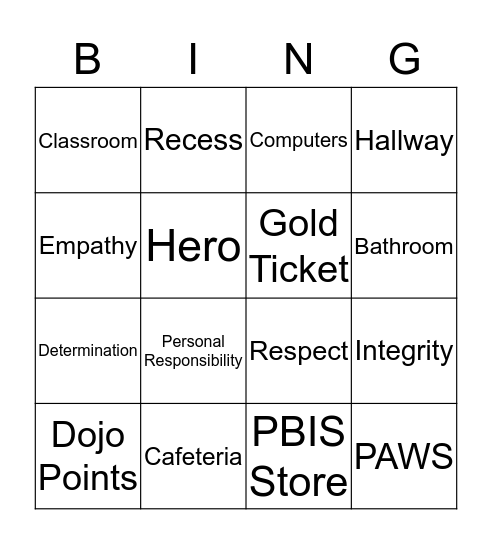 | B | I | N | G |
|---|---|---|---|
| Classroom | Recess | Computers | Hallway |
| Empathy | Hero | Gold Ticket | Bathroom |
| Determination | Personal Responsibility | Respect | Integrity |
| Dojo Points | Cafeteria | PBIS Store | PAWS |